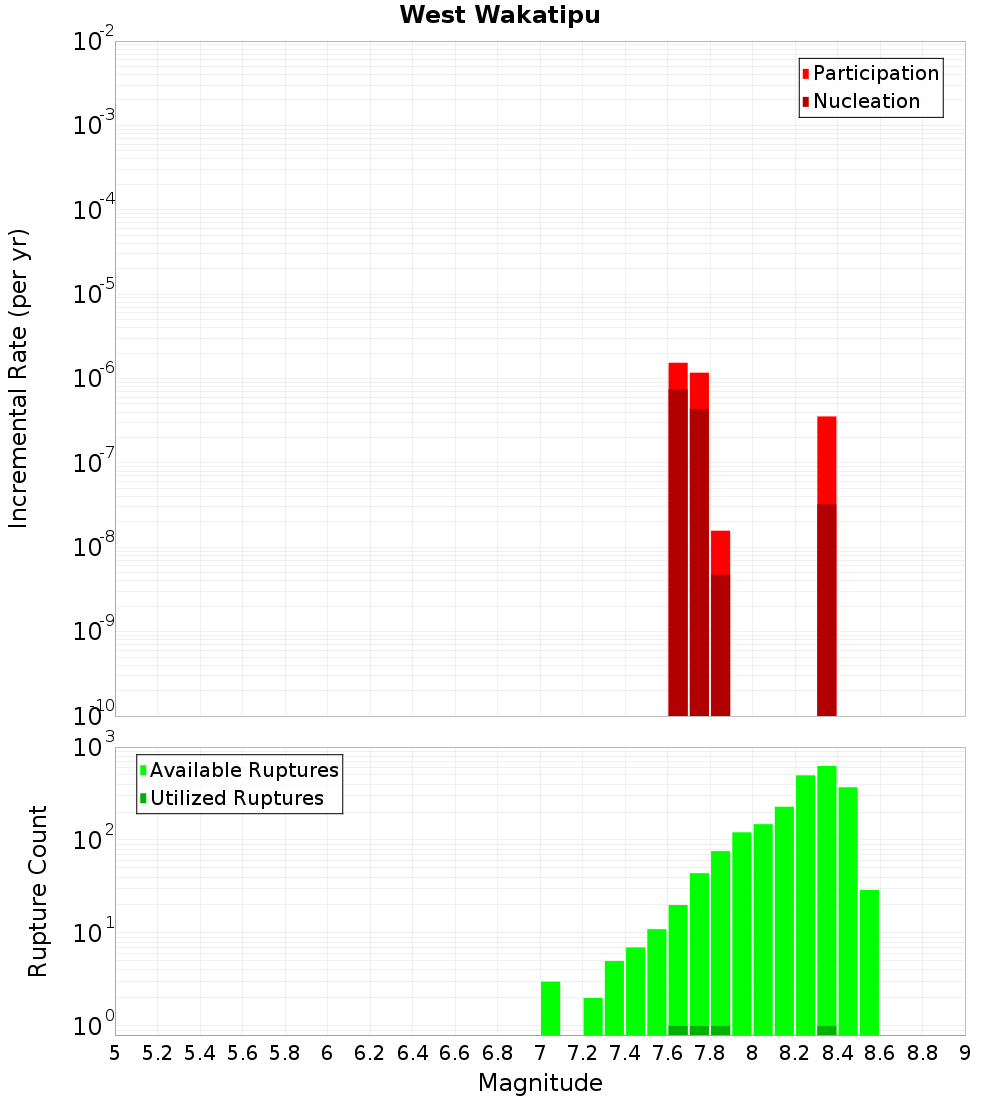 West Wakatipu

Participation
Nucleation

Incremental Rate (per yr)

$10^{-2}$
$10^{-3}$
$10^{-4}$
$10^{-5}$
$10^{-6}$
$10^{-7}$
$10^{-8}$
$10^{-9}$
$10^{-10}$

Available Ruptures
Utilized Ruptures

Rupture Count

$10^{3}$
$10^{2}$
$10^{1}$
$10^{0}$

5 5.2 5.4 5.6 5.8 6 6.2 6.4 6.6 6.8 7 7.2 7.4 7.6 7.8 8 8.2 8.4 8.6 8.8 9

Magnitude